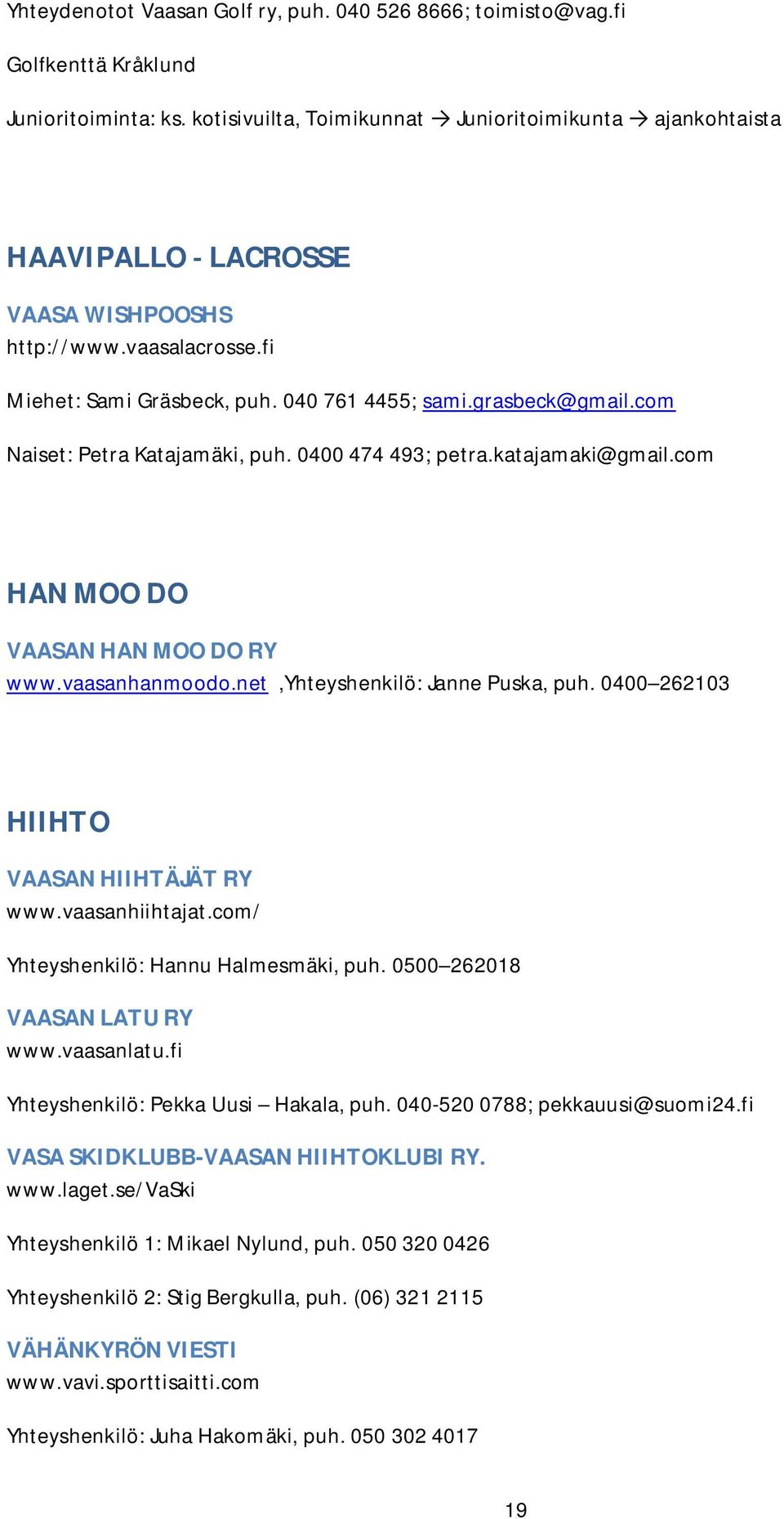 Yhteydenotot Vaasan Golf ry, puh. 040 526 8666; toimisto@vag.fi

Golfkenttä Kråklund

Junioritoiminta: ks. kotisivuilta, Toimikunnat → Junioritoimikunta → ajankohtaista

HAAVIPALLO - LACROSSE

VAASA WISHPOOSHS

http://www.vaasalacrosse.fi

Miehet: Sami Gräsbeck, puh. 040 761 4455; sami.grasbeck@gmail.com

Naiset: Petra Katajamäki, puh. 0400 474 493; petra.katajamaki@gmail.com

HAN MOO DO

VAASAN HAN MOO DO RY

www.vaasanhanmoodo.net ,Yhteyshenkilö: Janne Puska, puh. 0400–262103

HIIHTO

VAASAN HIIHTÄJÄT RY

www.vaasanhiihtajat.com/

Yhteyshenkilö: Hannu Halmesmäki, puh. 0500–262018

VAASAN LATU RY

www.vaasanlatu.fi

Yhteyshenkilö: Pekka Uusi – Hakala, puh. 040-520 0788; pekkauusi@suomi24.fi

VASA SKIDKLUBB-VAASAN HIIHTOKLUBI RY.

www.laget.se/VaSki

Yhteyshenkilö 1: Mikael Nylund, puh. 050 320 0426

Yhteyshenkilö 2: Stig Bergkulla, puh. (06) 321 2115

VÄHÄNKYRÖN VIESTI

www.vavi.sporttisaitti.com

Yhteyshenkilö: Juha Hakomäki, puh. 050 302 4017

19